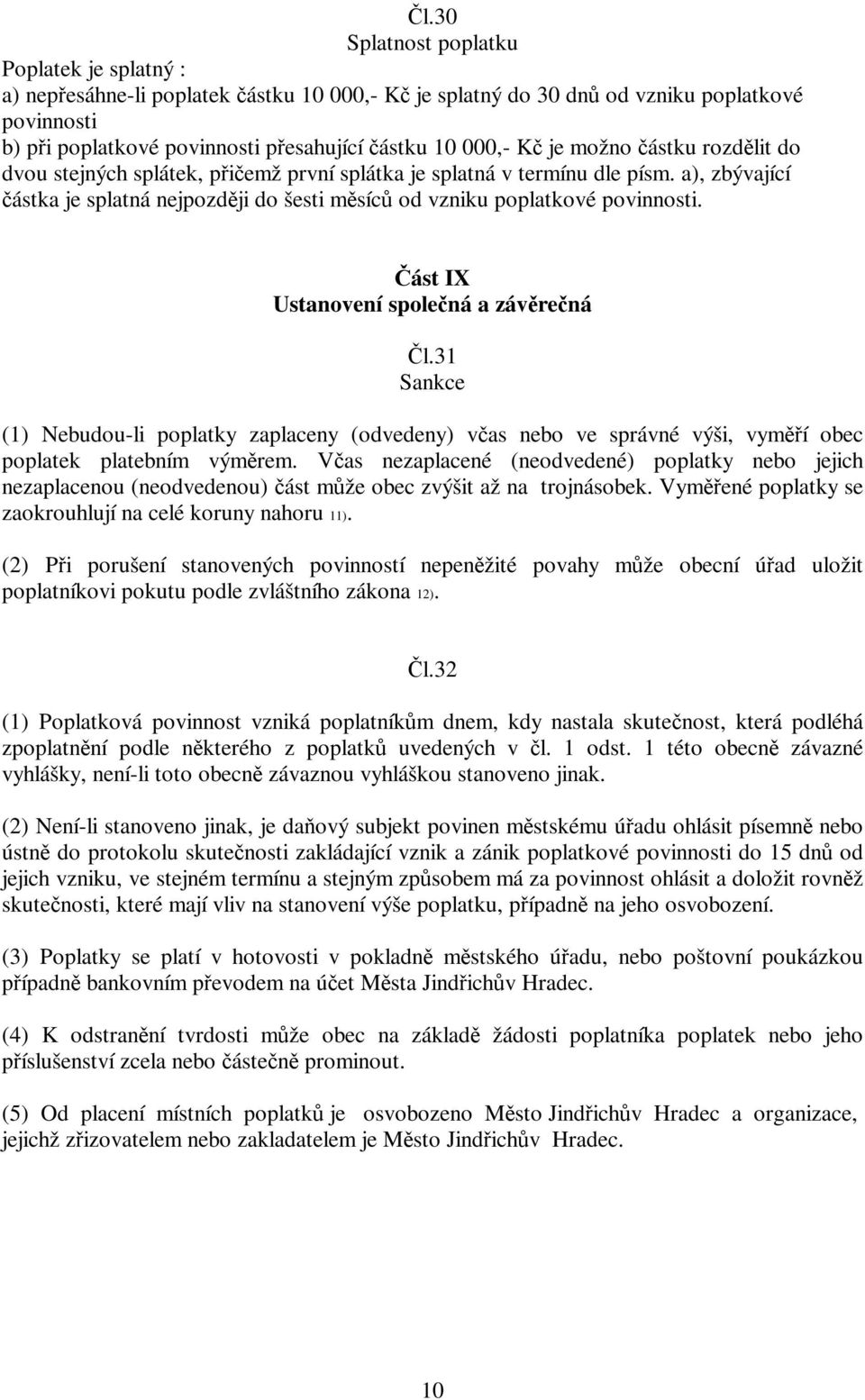 Čl.30
Splatnost poplatku

Poplatek je splatný :
a) nepřesáhne-li poplatek částku 10 000,- Kč je splatný do 30 dnů od vzniku poplatkové povinnosti
b) při poplatkové povinnosti přesahující částku 10 000,- Kč je možno částku rozdělit do dvou stejných splátek, přičemž první splátka je splatná v termínu dle písm. a), zbývající částka je splatná nejpozději do šesti měsíců od vzniku poplatkové povinnosti.

Část IX
Ustanovení společná a závěrečná

Čl.31
Sankce

(1) Nebudou-li poplatky zaplaceny (odvedeny) včas nebo ve správné výši, vyměří obec poplatek platebním výměrem. Včas nezaplacené (neodvedené) poplatky nebo jejich nezaplacenou (neodvedenou) část může obec zvýšit až na trojnásobek. Vyměřené poplatky se zaokrouhlují na celé koruny nahoru 11).

(2) Při porušení stanovených povinností nepeněžité povahy může obecní úřad uložit poplatníkovi pokutu podle zvláštního zákona 12).

Čl.32

(1) Poplatková povinnost vzniká poplatníkům dnem, kdy nastala skutečnost, která podléhá zpoplatnění podle některého z poplatků uvedených v čl. 1 odst. 1 této obecně závazné vyhlášky, není-li toto obecně závaznou vyhláškou stanoveno jinak.

(2) Není-li stanoveno jinak, je daňový subjekt povinen městskému úřadu ohlásit písemně nebo ústně do protokolu skutečnosti zakládající vznik a zánik poplatkové povinnosti do 15 dnů od jejich vzniku, ve stejném termínu a stejným způsobem má za povinnost ohlásit a doložit rovněž skutečnosti, které mají vliv na stanovení výše poplatku, případně na jeho osvobození.

(3) Poplatky se platí v hotovosti v pokladně městského úřadu, nebo poštovní poukázkou případně bankovním převodem na účet Města Jindřichův Hradec.

(4) K odstranění tvrdosti může obec na základě žádosti poplatníka poplatek nebo jeho příslušenství zcela nebo částečně prominout.

(5) Od placení místních poplatků je osvobozeno Město Jindřichův Hradec a organizace, jejichž zřizovatelem nebo zakladatelem je Město Jindřichův Hradec.

10